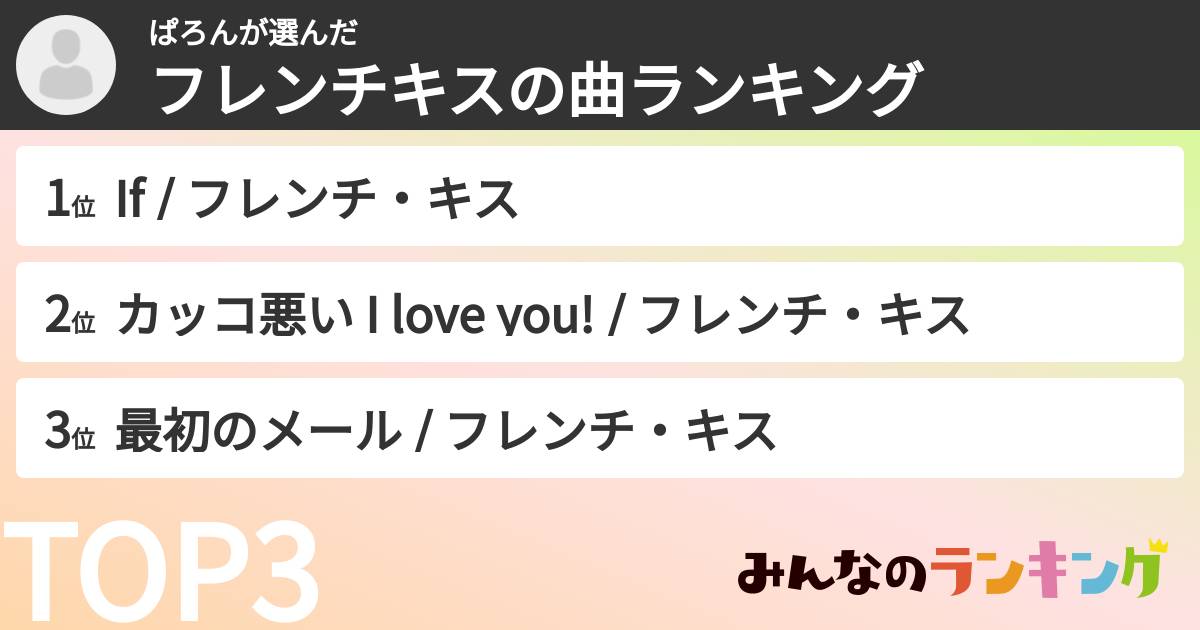 ぱろんが選んだ
フレンチキスの曲ランキング

1位 If / フレンチ・キス

2位 カッコ悪い I love you! / フレンチ・キス

3位 最初のメール / フレンチ・キス

TOP3

みんなのランキング